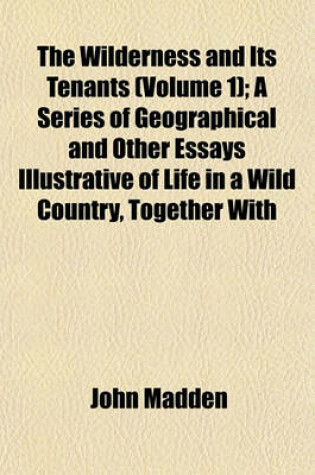 The Wilderness and Its Tenants (Volume 1); A Series of Geographical and Other Essays Illustrative of Life in a Wild Country, Together With

John Madden